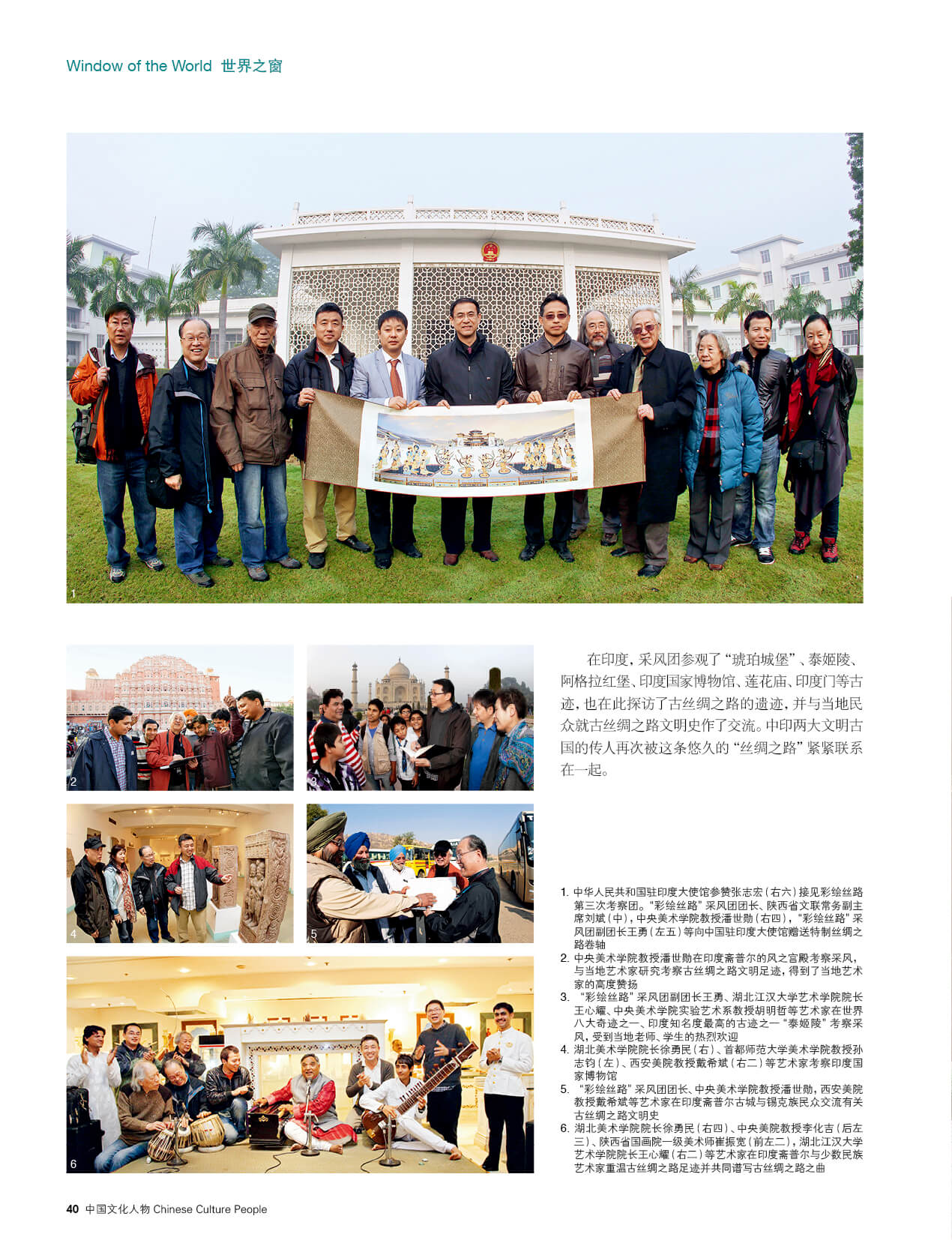 Window of the World 世界之窗

1

2

3

4

5

6

在印度，采风团参观了“琥珀城堡”、泰姬陵、阿格拉红堡、印度国家博物馆、莲花庙、印度门等古迹，也在此探访了古丝绸之路的遗迹，并与当地民众就古丝绸之路文明史作了交流。中印两大文明古国的传人再次被这条悠久的“丝绸之路”紧紧联系在一起。

1. 中华人民共和国驻印度大使馆参赞张志宏（右六）接见彩绘丝路第三次考察团。“彩绘丝路”采风团团长、陕西省文联常务副主席刘斌（中），中央美术学院教授潘世勋（右四），“彩绘丝路”采风团副团长王勇（左五）等向中国驻印度大使馆赠送特制丝绸之路卷轴
2. 中央美术学院教授潘世勋在印度斋普尔的风之宫殿考察采风，与当地艺术家研究考察古丝绸之路文明足迹，得到了当地艺术家的高度赞扬
3. “彩绘丝路”采风团副团长王勇、湖北江汉大学艺术学院院长王心耀、中央美术学院实验艺术系教授胡明哲等艺术家在世界八大奇迹之一、印度知名度最高的古迹之一“泰姬陵”考察采风，受到当地老师、学生的热烈欢迎
4. 湖北美术学院院长徐勇民（右）、首都师范大学美术学院教授孙志钧（左）、西安美院教授戴希斌（右二）等艺术家考察印度国家博物馆
5. “彩绘丝路”采风团团长、中央美术学院教授潘世勋，西安美院教授戴希斌等艺术家在印度斋普尔古城与锡克族民众交流有关古丝绸之路文明史
6. 湖北美术学院院长徐勇民（右四）、中央美院教授李化吉（后左三）、陕西省国画院一级美术师崔振宽（前左二），湖北江汉大学艺术学院院长王心耀（右二）等艺术家在印度斋普尔与少数民族艺术家重温古丝绸之路足迹并共同谱写古丝绸之路之曲

40 中国文化人物 Chinese Culture People